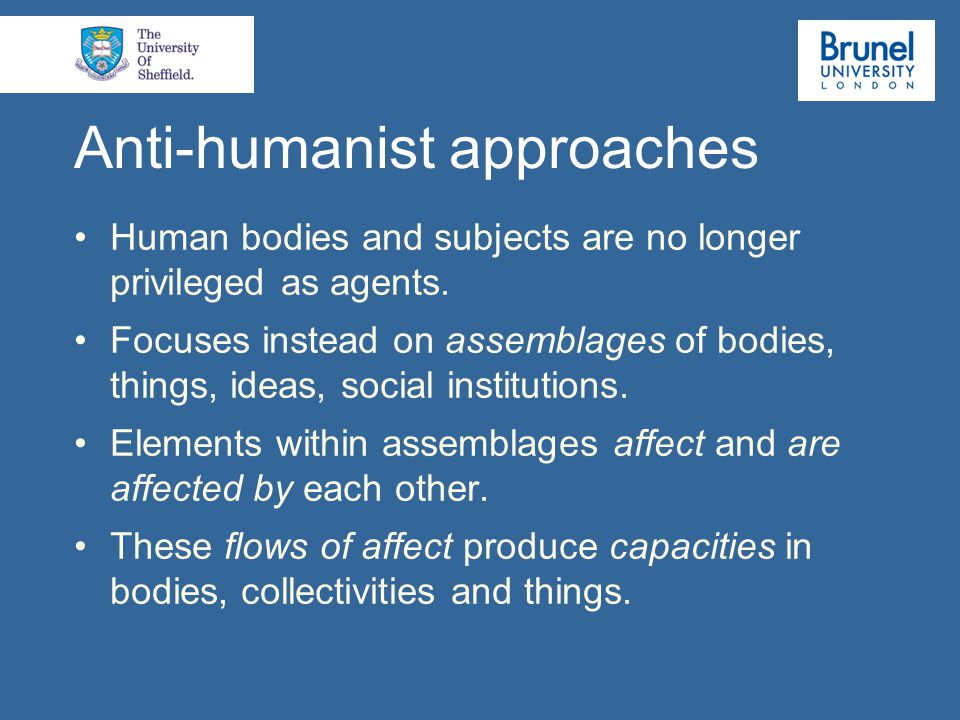 The University Of Sheffield.

Brunel UNIVERSITY LONDON

Anti-humanist approaches

• Human bodies and subjects are no longer privileged as agents.
• Focuses instead on assemblages of bodies, things, ideas, social institutions.
• Elements within assemblages affect and are affected by each other.
• These flows of affect produce capacities in bodies, collectivities and things.